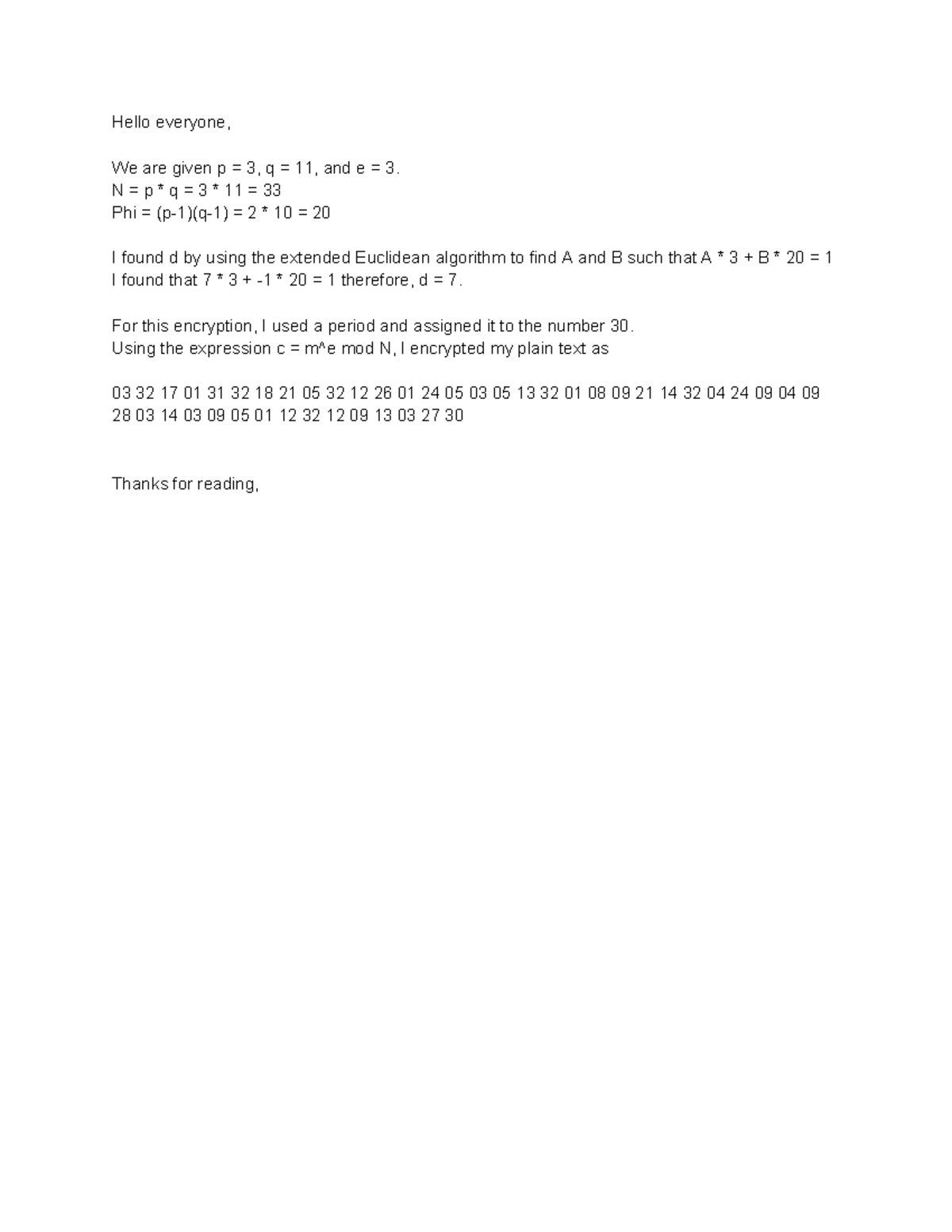 Hello everyone,

We are given p = 3, q = 11, and e = 3.
N = p * q = 3 * 11 = 33
Phi = (p-1)(q-1) = 2 * 10 = 20

I found d by using the extended Euclidean algorithm to find A and B such that A * 3 + B * 20 = 1
I found that 7 * 3 + -1 * 20 = 1 therefore, d = 7.

For this encryption, I used a period and assigned it to the number 30.
Using the expression c = m^e mod N, I encrypted my plain text as

03 32 17 01 31 32 18 21 05 32 12 26 01 24 05 03 05 13 32 01 08 09 21 14 32 04 24 09 04 09 28 03 14 03 09 05 01 12 32 12 09 13 03 27 30

Thanks for reading,